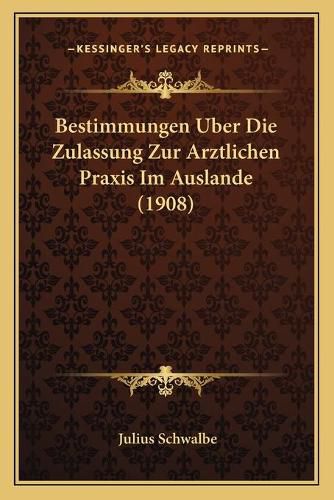 —KESSINGER'S LEGACY REPRINTS—

Bestimmungen Uber Die Zulassung Zur Arztlichen Praxis Im Auslande (1908)

Julius Schwalbe